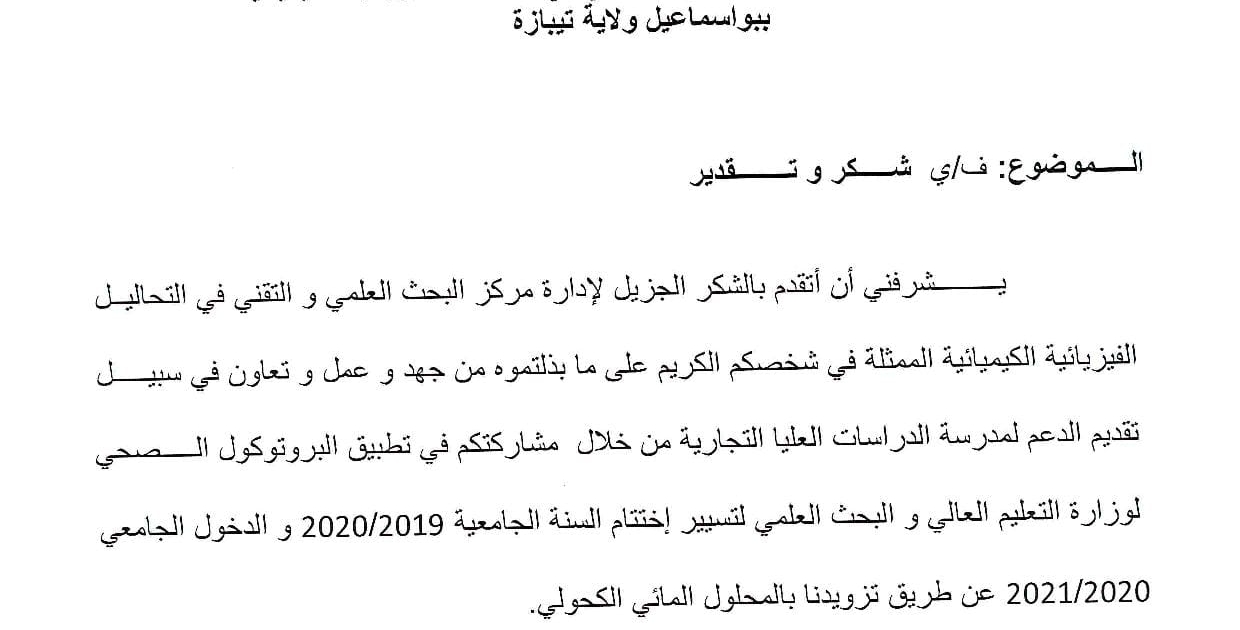 ببواسماعيل ولاية تيبازة

الموضوع: ف/ي شكر و تقدير

يشرفني أن أتقدم بالشكر الجزيل لإدارة مركز البحث العلمي و التقني في التحاليل الفيزيائية الكيميائية الممثلة في شخصكم الكريم على ما بذلتموه من جهد و عمل و تعاون في سبيل تقديم الدعم لمدرسة الدراسات العليا التجارية من خلال مشاركتكم في تطبيق البروتوكول الصحي لوزارة التعليم العالي و البحث العلمي لتسيير إختتام السنة الجامعية 2020/2019 و الدخول الجامعي 2021/2020 عن طريق تزويدنا بالمحلول المائي الكحولي.